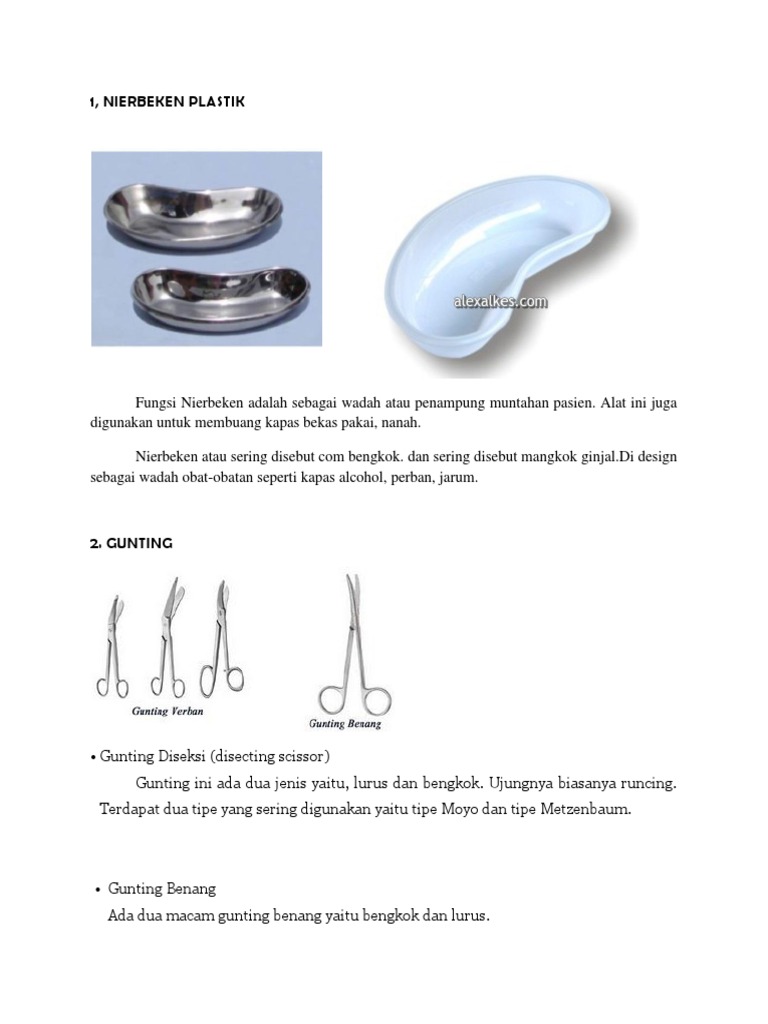 1, NIERBEKEN PLASTIK

alexalkes.com

Fungsi Nierbeken adalah sebagai wadah atau penampung muntahan pasien. Alat ini juga digunakan untuk membuang kapas bekas pakai, nanah.

Nierbeken atau sering disebut com bengkok. dan sering disebut mangkok ginjal.Di design sebagai wadah obat-obatan seperti kapas alcohol, perban, jarum.

2. GUNTING

Gunting Verban

Gunting Benang

• Gunting Diseksi (disecting scissor)

Gunting ini ada dua jenis yaitu, lurus dan bengkok. Ujungnya biasanya runcing. Terdapat dua tipe yang sering digunakan yaitu tipe Moyo dan tipe Metzenbaum.

• Gunting Benang

Ada dua macam gunting benang yaitu bengkok dan lurus.